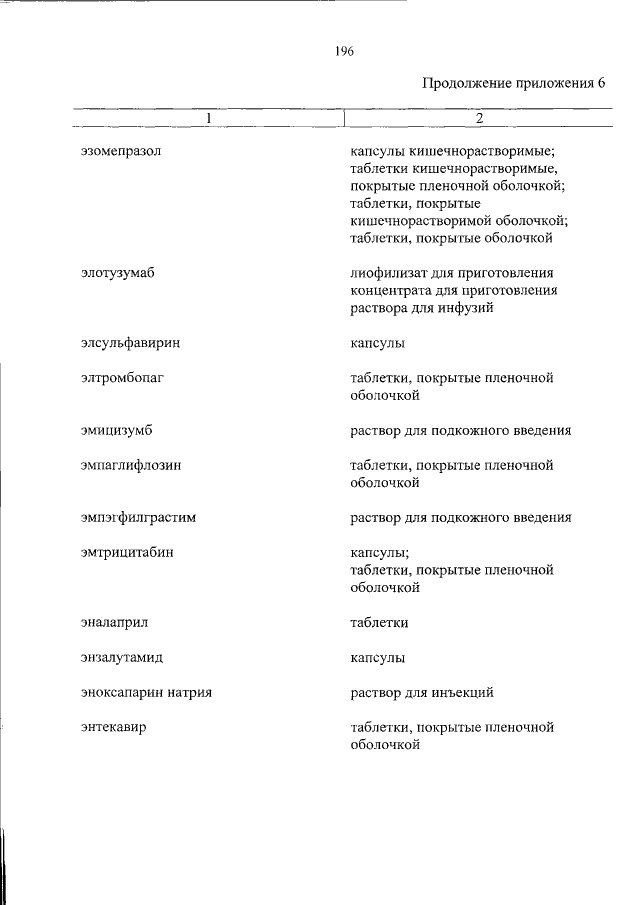 196

Продолжение приложения 6

| 1 | 2 |
|---|---|
| эзомепразол | капсулы кишечнорастворимые; таблетки кишечнорастворимые, покрытые пленочной оболочкой; таблетки, покрытые кишечнорастворимой оболочкой; таблетки, покрытые оболочкой |
| элотузумаб | лиофилизат для приготовления концентрата для приготовления раствора для инфузий |
| элсульфавирин | капсулы |
| элтромбопаг | таблетки, покрытые пленочной оболочкой |
| эмицизумб | раствор для подкожного введения |
| эмпаглифлозин | таблетки, покрытые пленочной оболочкой |
| эмпэгфилграстим | раствор для подкожного введения |
| эмтрицитабин | капсулы; таблетки, покрытые пленочной оболочкой |
| эналаприл | таблетки |
| энзалутамид | капсулы |
| эноксапарин натрия | раствор для инъекций |
| энтекавир | таблетки, покрытые пленочной оболочкой |